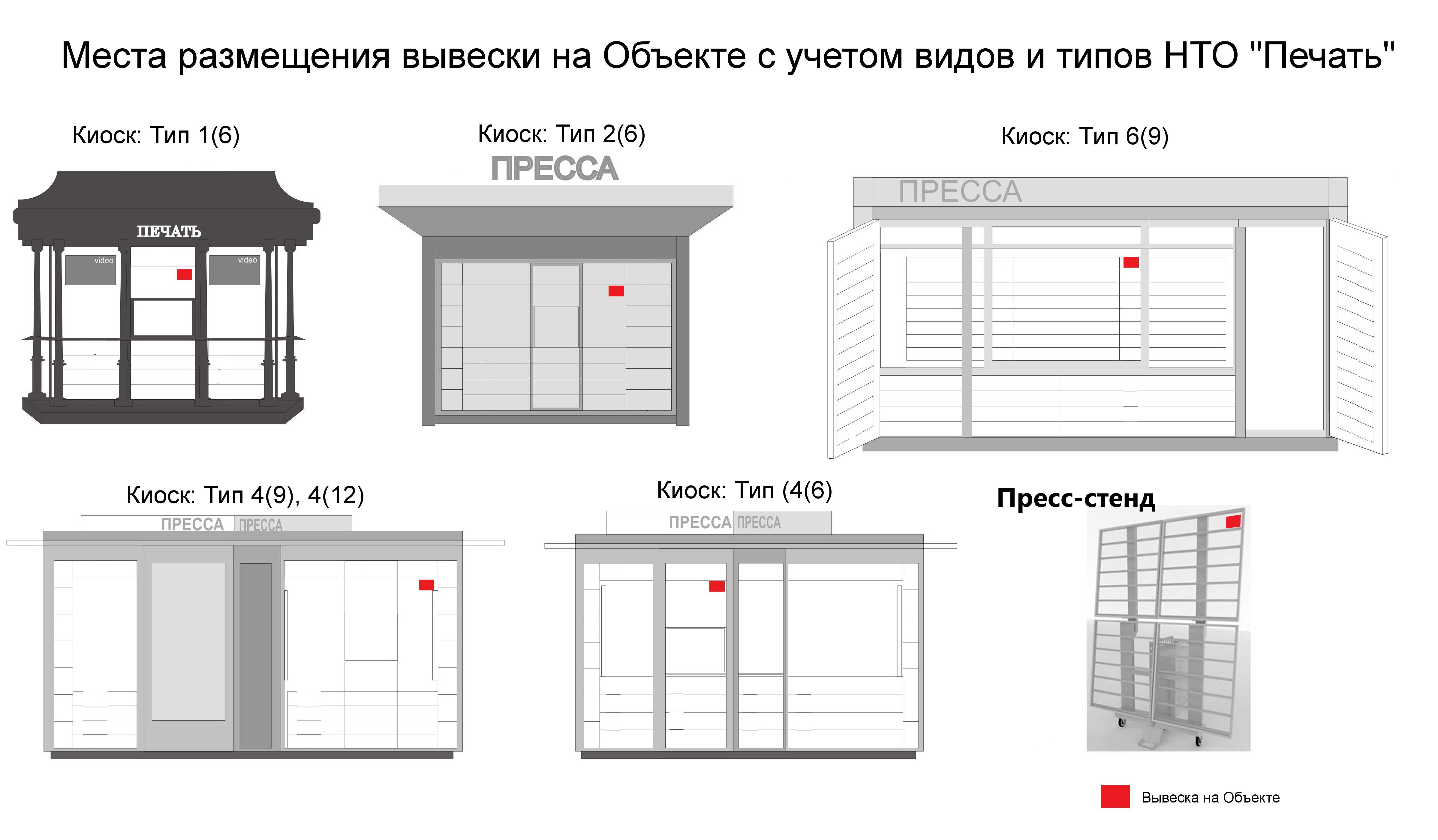 Места размещения вывески на Объекте с учетом видов и типов НТО "Печать"

Киоск: Тип 1(6)

ПЕЧАТЬ

video

video

Киоск: Тип 2(6)

ПРЕССА

Киоск: Тип 6(9)

ПРЕССА

Киоск: Тип 4(9), 4(12)

ПРЕССА ПРЕССА

Киоск: Тип (4(6)

ПРЕССА ПРЕССА

Пресс-стенд

Вывеска на Объекте